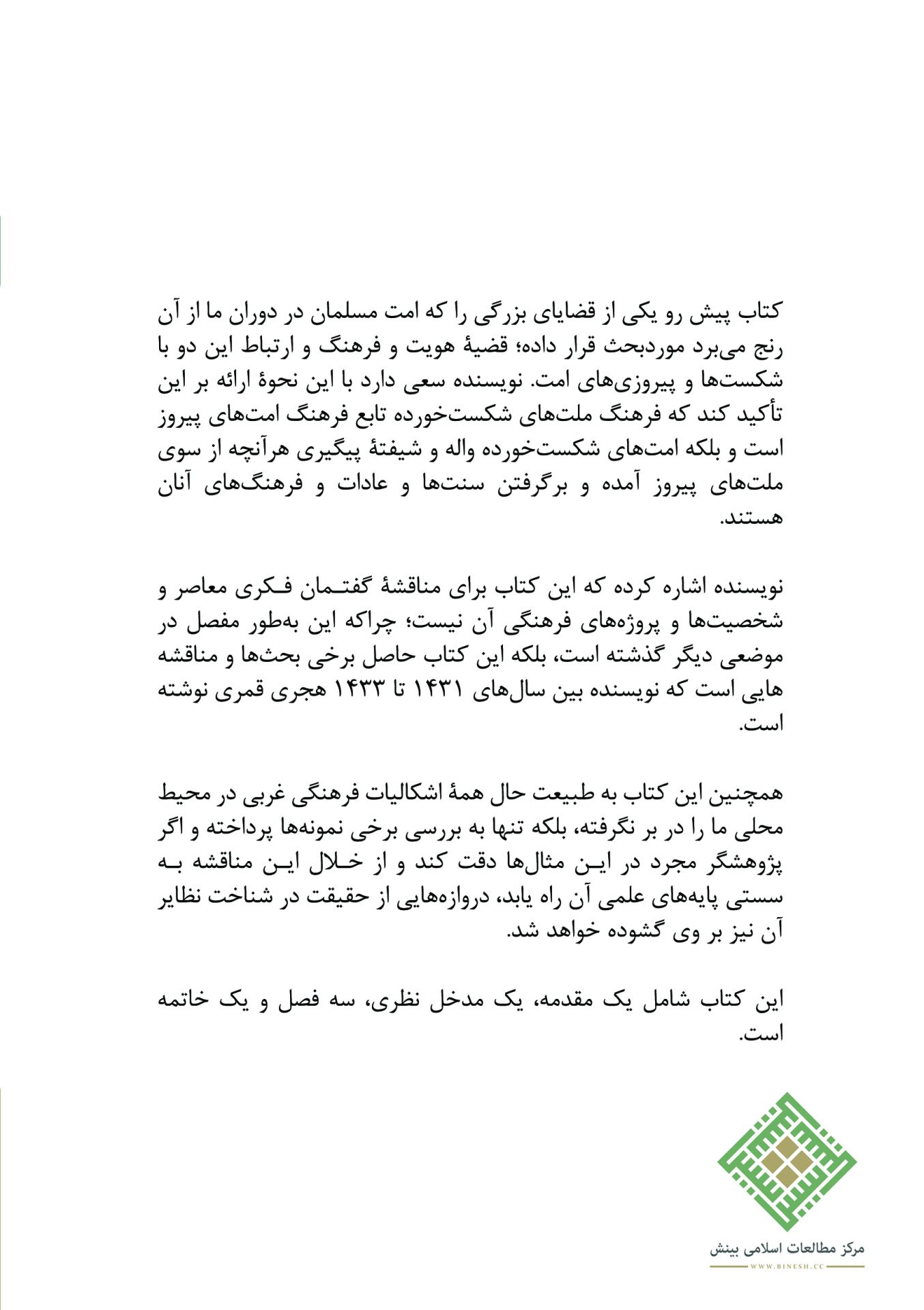 کتاب پیش رو یکی از قضایای بزرگی را که امت مسلمان در دوران ما از آن رنج می‌برد موردبحث قرار داده؛ قضیهٔ هویت و فرهنگ و ارتباط این دو با شکست‌ها و پیروزی‌های امت. نویسنده سعی دارد با این نحوهٔ ارائه بر این تأکید کند که فرهنگ ملت‌های شکست‌خورده تابع فرهنگ امت‌های پیروز است و بلکه امت‌های شکست‌خورده واله و شیفتهٔ پیگیری هرآنچه از سوی ملت‌های پیروز آمده و برگرفتن سنت‌ها و عادات و فرهنگ‌های آنان هستند.

نویسنده اشاره کرده که این کتاب برای مناقشهٔ گفتمان فکری معاصر و شخصیت‌ها و پروژه‌های فرهنگی آن نیست؛ چراکه این به‌طور مفصل در موضعی دیگر گذشته است، بلکه این کتاب حاصل برخی بحث‌ها و مناقشه هایی است که نویسنده بین سال‌های ۱۴۳۱ تا ۱۴۳۳ هجری قمری نوشته است.

همچنین این کتاب به طبیعت حال همهٔ اشکالیات فرهنگی غربی در محیط محلی ما را در بر نگرفته، بلکه تنها به بررسی برخی نمونه‌ها پرداخته و اگر پژوهشگر مجرد در این مثال‌ها دقت کند و از خلال این مناقشه به سستی پایه‌های علمی آن راه یابد، دروازه‌هایی از حقیقت در شناخت نظایر آن نیز بر وی گشوده خواهد شد.

این کتاب شامل یک مقدمه، یک مدخل نظری، سه فصل و یک خاتمه است.

مرکز مطالعات اسلامی بینش
WWW.BINESH.CC